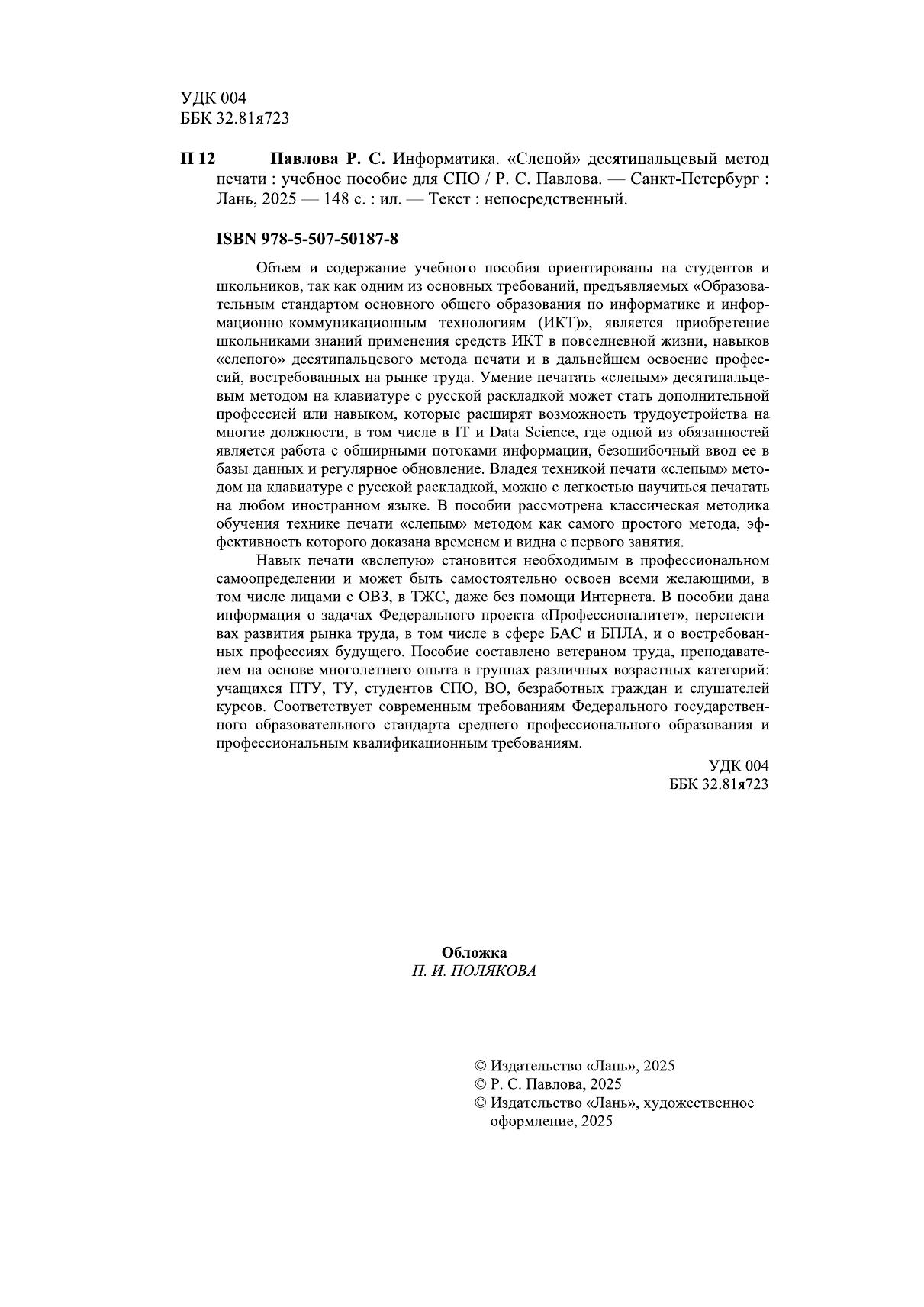 УДК 004
ББК 32.81я723

П 12 Павлова Р. С. Информатика. «Слепой» десятипальцевый метод печати : учебное пособие для СПО / Р. С. Павлова. — Санкт-Петербург : Лань, 2025 — 148 с. : ил. — Текст : непосредственный.

ISBN 978-5-507-50187-8

Объем и содержание учебного пособия ориентированы на студентов и школьников, так как одним из основных требований, предъявляемых «Образовательным стандартом основного общего образования по информатике и информационно-коммуникационным технологиям (ИКТ)», является приобретение школьниками знаний применения средств ИКТ в повседневной жизни, навыков «слепого» десятипальцевого метода печати и в дальнейшем освоение профессий, востребованных на рынке труда. Умение печатать «слепым» десятипальцевым методом на клавиатуре с русской раскладкой может стать дополнительной профессией или навыком, которые расширят возможность трудоустройства на многие должности, в том числе в IT и Data Science, где одной из обязанностей является работа с обширными потоками информации, безошибочный ввод ее в базы данных и регулярное обновление. Владея техникой печати «слепым» методом на клавиатуре с русской раскладкой, можно с легкостью научиться печатать на любом иностранном языке. В пособии рассмотрена классическая методика обучения технике печати «слепым» методом как самого простого метода, эффективность которого доказана временем и видна с первого занятия.

Навык печати «вслепую» становится необходимым в профессиональном самоопределении и может быть самостоятельно освоен всеми желающими, в том числе лицами с ОВЗ, в ТЖС, даже без помощи Интернета. В пособии дана информация о задачах Федерального проекта «Профессионалитет», перспективах развития рынка труда, в том числе в сфере БАС и БПЛА, и о востребованных профессиях будущего. Пособие составлено ветераном труда, преподавателем на основе многолетнего опыта в группах различных возрастных категорий: учащихся ПТУ, ТУ, студентов СПО, ВО, безработных граждан и слушателей курсов. Соответствует современным требованиям Федерального государственного образовательного стандарта среднего профессионального образования и профессиональным квалификационным требованиям.

УДК 004
ББК 32.81я723

Обложка
П. И. ПОЛЯКОВА

© Издательство «Лань», 2025
© Р. С. Павлова, 2025
© Издательство «Лань», художественное оформление, 2025